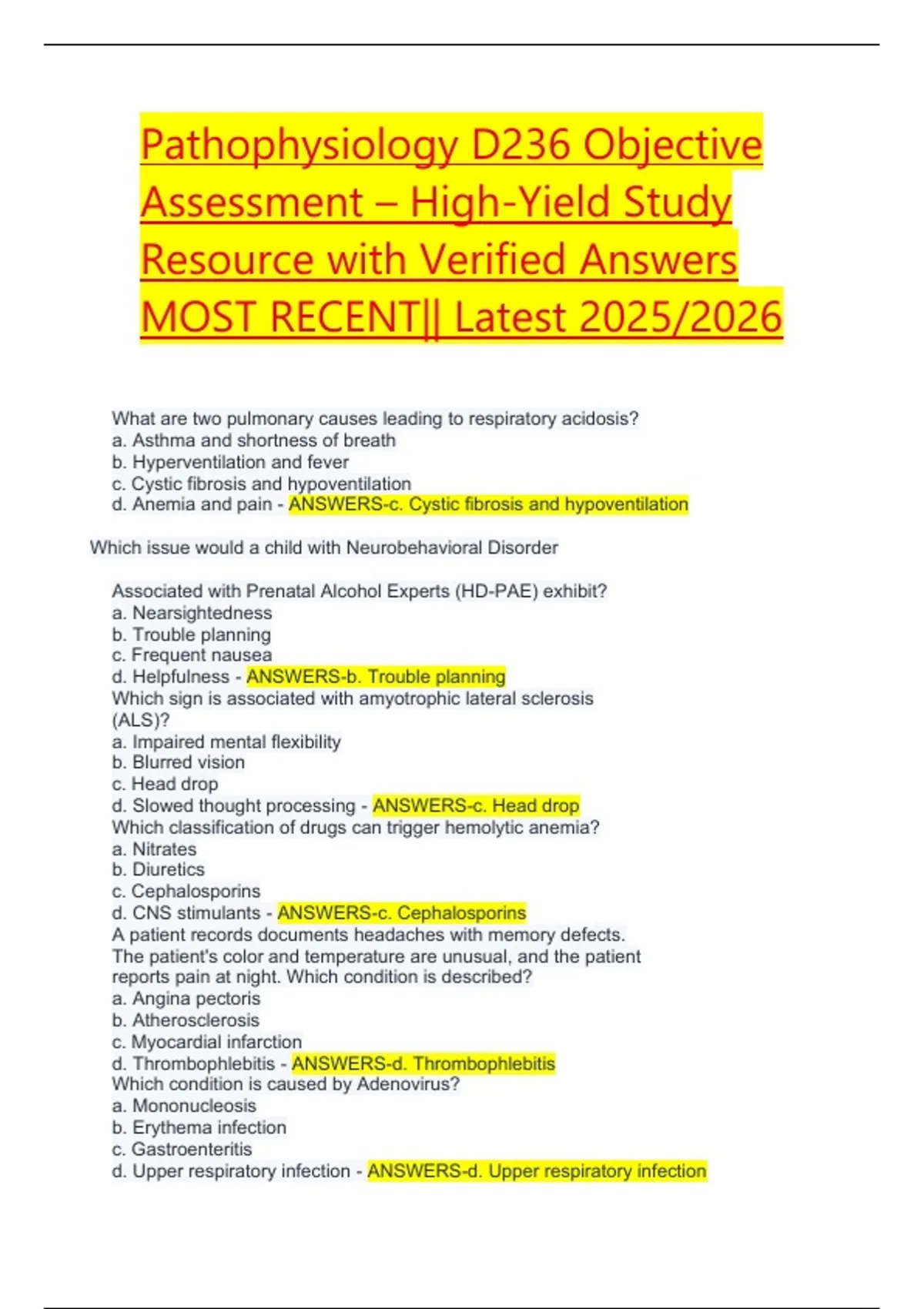 Pathophysiology D236 Objective Assessment – High-Yield Study Resource with Verified Answers MOST RECENT|| Latest 2025/2026

What are two pulmonary causes leading to respiratory acidosis?
a. Asthma and shortness of breath
b. Hyperventilation and fever
c. Cystic fibrosis and hypoventilation
d. Anemia and pain - ANSWERS-c. Cystic fibrosis and hypoventilation

Which issue would a child with Neurobehavioral Disorder

Associated with Prenatal Alcohol Experts (HD-PAE) exhibit?
a. Nearsightedness
b. Trouble planning
c. Frequent nausea
d. Helpfulness - ANSWERS-b. Trouble planning
Which sign is associated with amyotrophic lateral sclerosis (ALS)?
a. Impaired mental flexibility
b. Blurred vision
c. Head drop
d. Slowed thought processing - ANSWERS-c. Head drop
Which classification of drugs can trigger hemolytic anemia?
a. Nitrates
b. Diuretics
c. Cephalosporins
d. CNS stimulants - ANSWERS-c. Cephalosporins
A patient records documents headaches with memory defects. The patient's color and temperature are unusual, and the patient reports pain at night. Which condition is described?
a. Angina pectoris
b. Atherosclerosis
c. Myocardial infarction
d. Thrombophlebitis - ANSWERS-d. Thrombophlebitis
Which condition is caused by Adenovirus?
a. Mononucleosis
b. Erythema infection
c. Gastroenteritis
d. Upper respiratory infection - ANSWERS-d. Upper respiratory infection